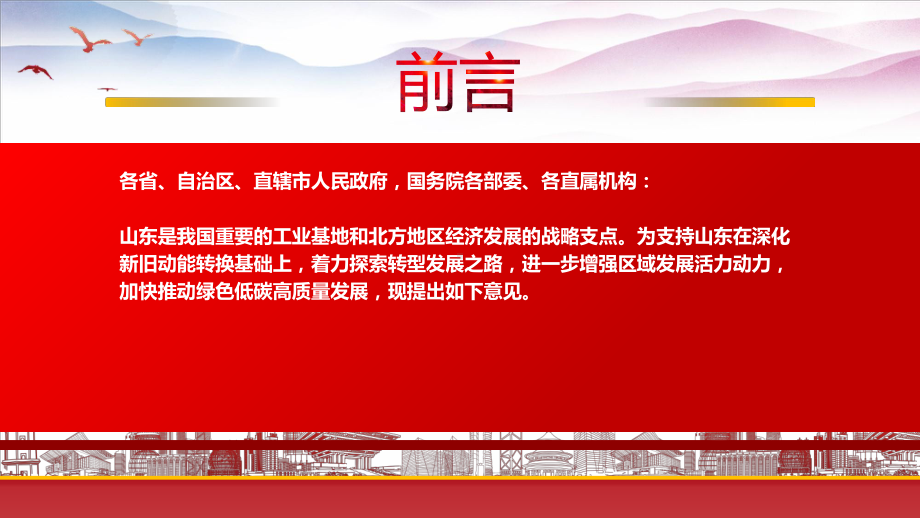 前言

各省、自治区、直辖市人民政府，国务院各部委、各直属机构：

山东是我国重要的工业基地和北方地区经济发展的战略支点。为支持山东在深化新旧动能转换基础上，着力探索转型发展之路，进一步增强区域发展活力动力，加快推动绿色低碳高质量发展，现提出如下意见。